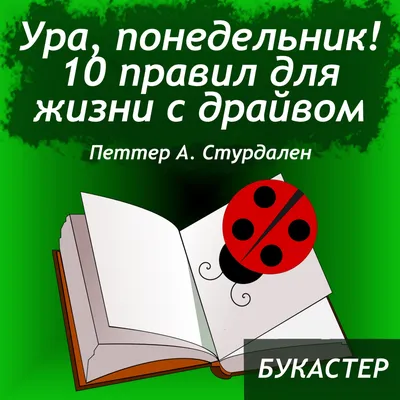 Ура, понедельник! 10 правил для жизни с драйвом

Петтер А. Стурдален

БУКАСТЕР